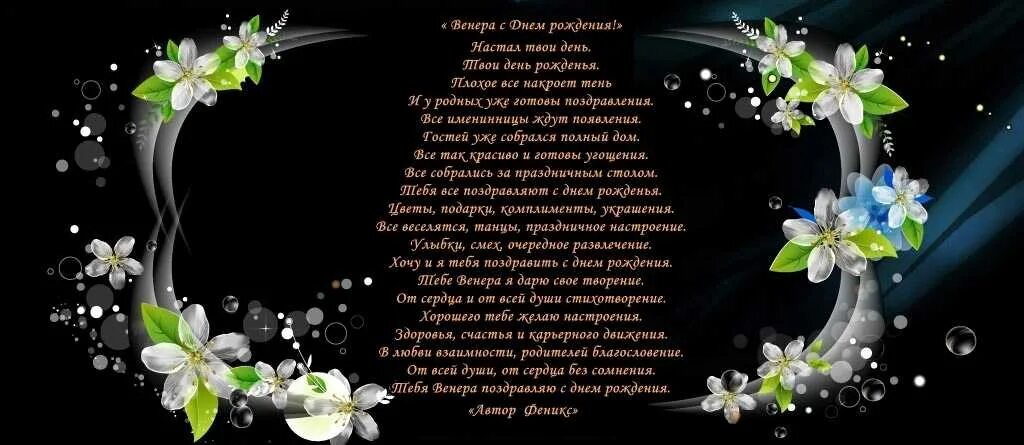 « Венера с Днем рождения!»
Настал твои день.
Твои день рожденья.
Плохое все накроет тень
И у родных уже готовы поздравления.
Все именинницы ждут появления.
Гостей уже собрался полный дом.
Все так красиво и готовы угощения.
Все собрались за праздничным столом.
Тебя все поздравляют с днем рожденья.
Цветы, подарки, комплименты, украшения.
Все веселятся, танцы, праздничное настроение.
Улыбки, смех, очередное развлечение.
Хочу и я тебя поздравить с днем рождения.
Тебе Венера я дарю свое творение.
От сердца и от всей души стихотворение.
Хорошего тебе желаю настроения.
Здоровья, счастья и карьерного движения.
В любви взаимности, родителей благословение.
От всей души, от сердца без сомнения.
Тебя Венера поздравляю с днем рождения.
«Автор Феникс»